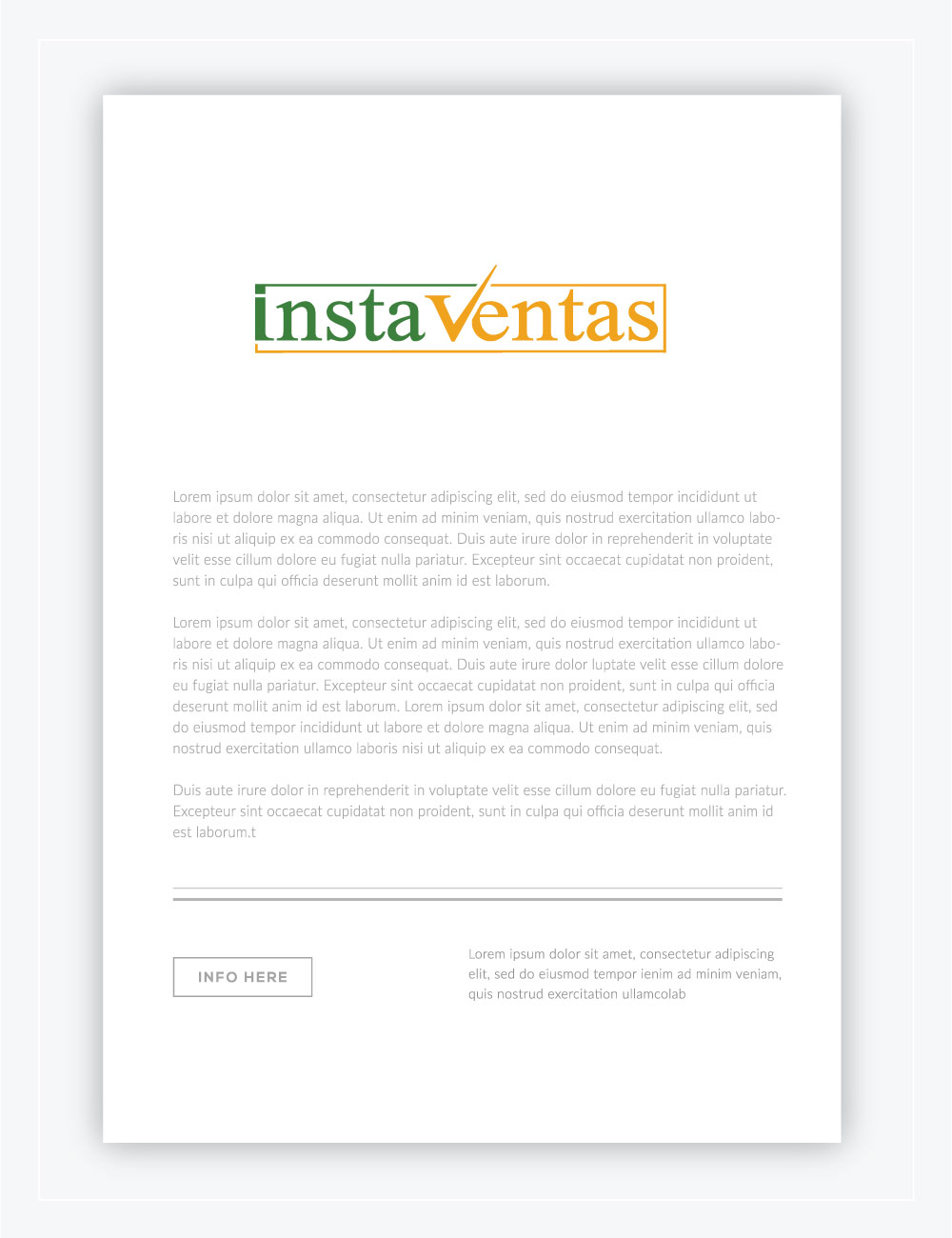 instaVentas

Lorem ipsum dolor sit amet, consectetur adipiscing elit, sed do eiusmod tempor incididunt ut labore et dolore magna aliqua. Ut enim ad minim veniam, quis nostrud exercitation ullamco laboris nisi ut aliquip ex ea commodo consequat. Duis aute irure dolor in reprehenderit in voluptate velit esse cillum dolore eu fugiat nulla pariatur. Excepteur sint occaecat cupidatat non proident, sunt in culpa qui officia deserunt mollit anim id est laborum.

Lorem ipsum dolor sit amet, consectetur adipiscing elit, sed do eiusmod tempor incididunt ut labore et dolore magna aliqua. Ut enim ad minim veniam, quis nostrud exercitation ullamco laboris nisi ut aliquip ex ea commodo consequat. Duis aute irure dolor luptate velit esse cillum dolore eu fugiat nulla pariatur. Excepteur sint occaecat cupidatat non proident, sunt in culpa qui officia deserunt mollit anim id est laborum. Lorem ipsum dolor sit amet, consectetur adipiscing elit, sed do eiusmod tempor incididunt ut labore et dolore magna aliqua. Ut enim ad minim veniam, quis nostrud exercitation ullamco laboris nisi ut aliquip ex ea commodo consequat.

Duis aute irure dolor in reprehenderit in voluptate velit esse cillum dolore eu fugiat nulla pariatur. Excepteur sint occaecat cupidatat non proident, sunt in culpa qui officia deserunt mollit anim id est laborum.t

INFO HERE

Lorem ipsum dolor sit amet, consectetur adipiscing elit, sed do eiusmod tempor ienim ad minim veniam, quis nostrud exercitation ullamcolab